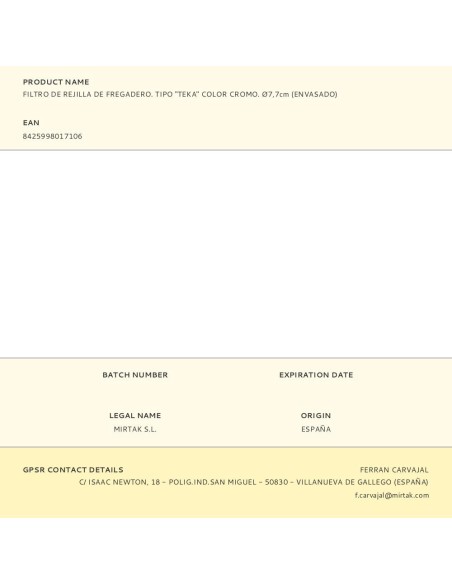 PRODUCT NAME
FILTRO DE REJILLA DE FREGADERO. TIPO "TEKA" COLOR CROMO. Ø7,7cm (ENVASADO)

EAN
8425998017106

BATCH NUMBER

EXPIRATION DATE

LEGAL NAME
MIRTAK S.L.

ORIGIN
ESPAÑA

GPSR CONTACT DETAILS

FERRAN CARVAJAL
C/ ISAAC NEWTON, 18 – POLIG.IND.SAN MIGUEL – 50830 – VILLANUEVA DE GALLEGO (ESPAÑA)
f.carvajal@mirtak.com